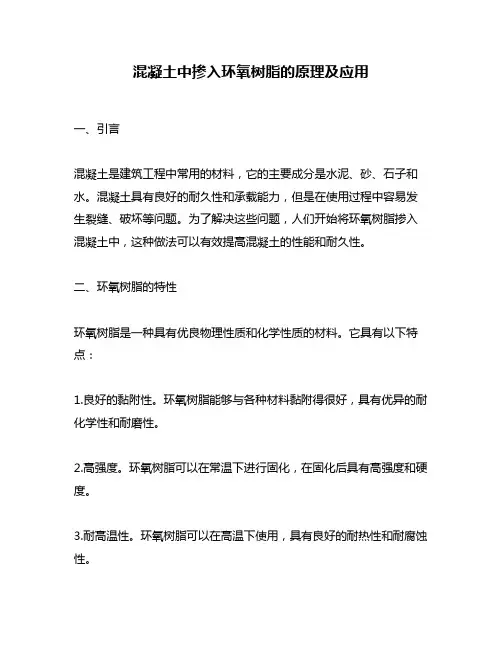 混凝土中掺入环氧树脂的原理及应用

一、引言

混凝土是建筑工程中常用的材料，它的主要成分是水泥、砂、石子和水。混凝土具有良好的耐久性和承载能力，但是在使用过程中容易发生裂缝、破坏等问题。为了解决这些问题，人们开始将环氧树脂掺入混凝土中，这种做法可以有效提高混凝土的性能和耐久性。

二、环氧树脂的特性

环氧树脂是一种具有优良物理性质和化学性质的材料。它具有以下特点：

1.良好的黏附性。环氧树脂能够与各种材料黏附得很好，具有优异的耐化学性和耐磨性。

2.高强度。环氧树脂可以在常温下进行固化，在固化后具有高强度和硬度。

3.耐高温性。环氧树脂可以在高温下使用，具有良好的耐热性和耐腐蚀性。